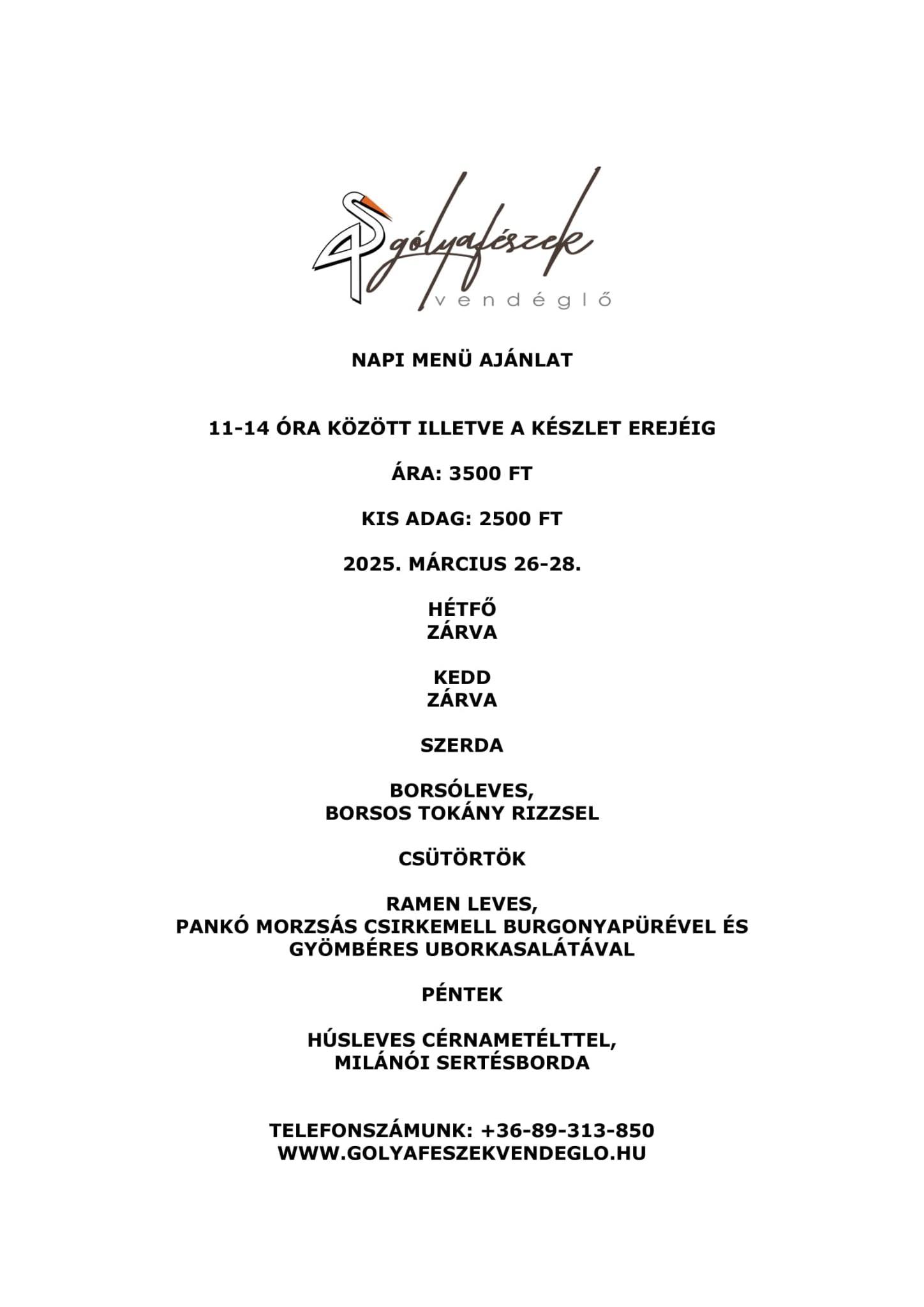 gólyafészek
vendéglő

NAPI MENÜ AJÁNLAT

11-14 ÓRA KÖZÖTT ILLETVE A KÉSZLET EREJÉIG

ÁRA: 3500 FT

KIS ADAG: 2500 FT

2025. MÁRCIUS 26-28.

HÉTFŐ
ZÁRVA

KEDD
ZÁRVA

SZERDA

BORSÓLEVES,
BORSOS TOKÁNY RIZZSEL

CSÜTÖRTÖK

RAMEN LEVES,
PANKÓ MORZSÁS CSIRKEMELL BURGONYAPÜRÉVEL ÉS GYÖMBÉRES UBORKASALÁTÁVAL

PÉNTEK

HÚSLEVES CÉRNAMETÉLTTEL,
MILÁNÓI SERTÉSBORDA

TELEFONSZÁMUNK: +36-89-313-850
WWW.GOLYAFESZEKVENDEGLO.HU